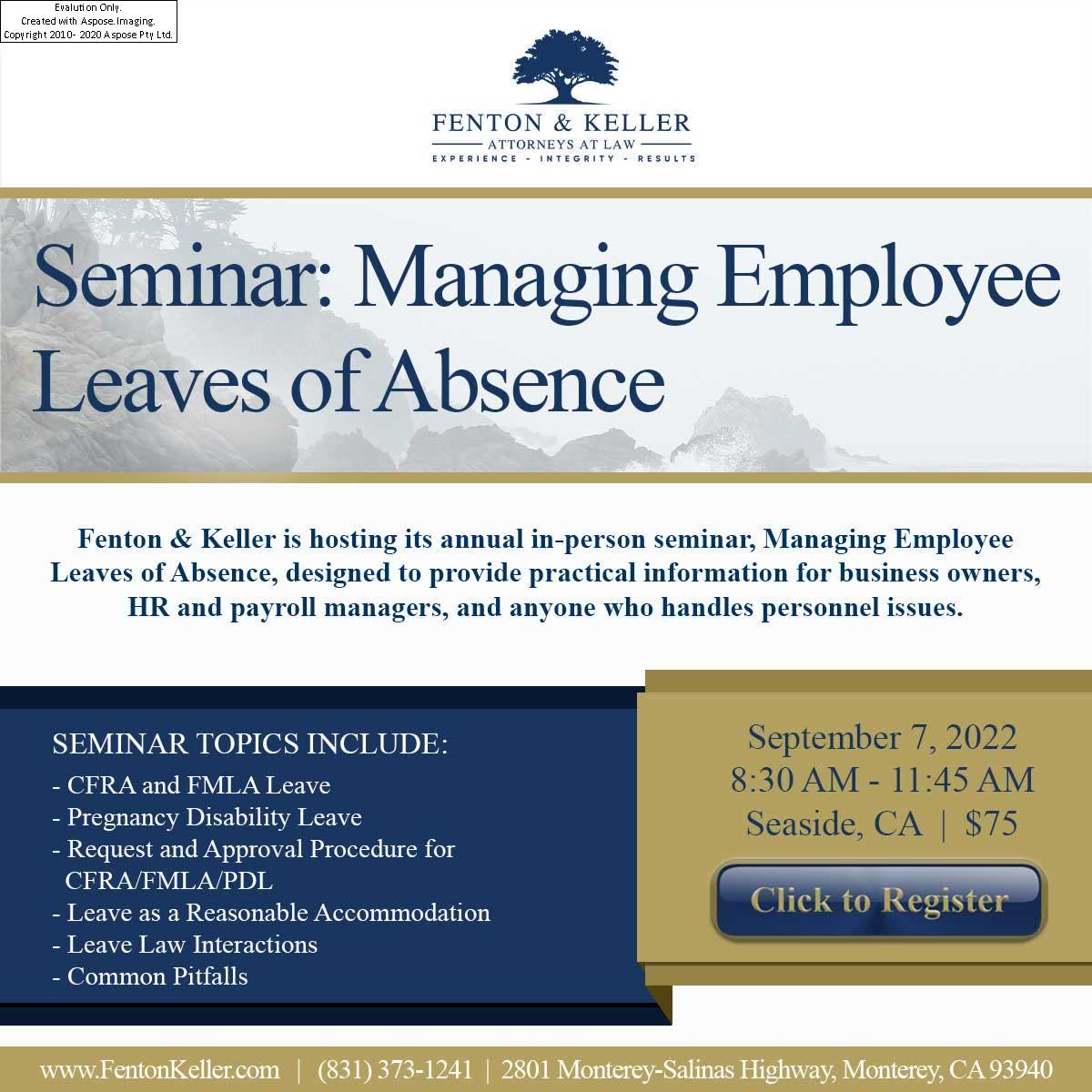 Evalution Only. Created with Aspose.Imaging. Copyright 2010- 2020 Aspose Pty Ltd.

FENTON & KELLER
ATTORNEYS AT LAW
EXPERIENCE - INTEGRITY - RESULTS

Seminar: Managing Employee Leaves of Absence

Fenton & Keller is hosting its annual in-person seminar, Managing Employee Leaves of Absence, designed to provide practical information for business owners, HR and payroll managers, and anyone who handles personnel issues.

SEMINAR TOPICS INCLUDE:
- CFRA and FMLA Leave
- Pregnancy Disability Leave
- Request and Approval Procedure for CFRA/FMLA/PDL
- Leave as a Reasonable Accommodation
- Leave Law Interactions
- Common Pitfalls

September 7, 2022
8:30 AM - 11:45 AM
Seaside, CA | $75

Click to Register

www.FentonKeller.com | (831) 373-1241 | 2801 Monterey-Salinas Highway, Monterey, CA 93940